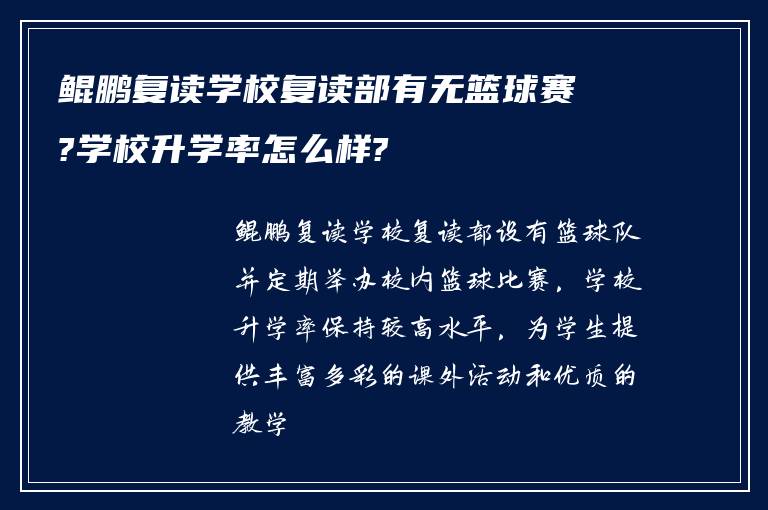 鲲鹏复读学校复读部有无篮球赛?学校升学率怎么样?

鲲鹏复读学校复读部设有篮球队并定期举办校内篮球比赛，学校升学率保持较高水平，为学生提供丰富多彩的课外活动和优质的教学